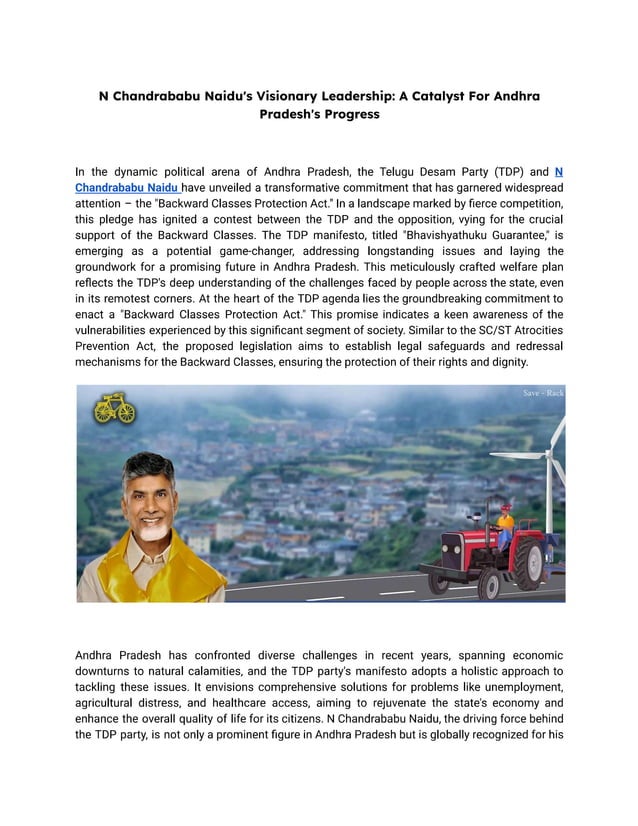 N Chandrababu Naidu's Visionary Leadership: A Catalyst For Andhra Pradesh's Progress

In the dynamic political arena of Andhra Pradesh, the Telugu Desam Party (TDP) and N Chandrababu Naidu have unveiled a transformative commitment that has garnered widespread attention – the "Backward Classes Protection Act." In a landscape marked by fierce competition, this pledge has ignited a contest between the TDP and the opposition, vying for the crucial support of the Backward Classes. The TDP manifesto, titled "Bhavishyathuku Guarantee," is emerging as a potential game-changer, addressing longstanding issues and laying the groundwork for a promising future in Andhra Pradesh. This meticulously crafted welfare plan reflects the TDP's deep understanding of the challenges faced by people across the state, even in its remotest corners. At the heart of the TDP agenda lies the groundbreaking commitment to enact a "Backward Classes Protection Act." This promise indicates a keen awareness of the vulnerabilities experienced by this significant segment of society. Similar to the SC/ST Atrocities Prevention Act, the proposed legislation aims to establish legal safeguards and redressal mechanisms for the Backward Classes, ensuring the protection of their rights and dignity.

Save - Rack

Andhra Pradesh has confronted diverse challenges in recent years, spanning economic downturns to natural calamities, and the TDP party's manifesto adopts a holistic approach to tackling these issues. It envisions comprehensive solutions for problems like unemployment, agricultural distress, and healthcare access, aiming to rejuvenate the state's economy and enhance the overall quality of life for its citizens. N Chandrababu Naidu, the driving force behind the TDP party, is not only a prominent figure in Andhra Pradesh but is globally recognized for his